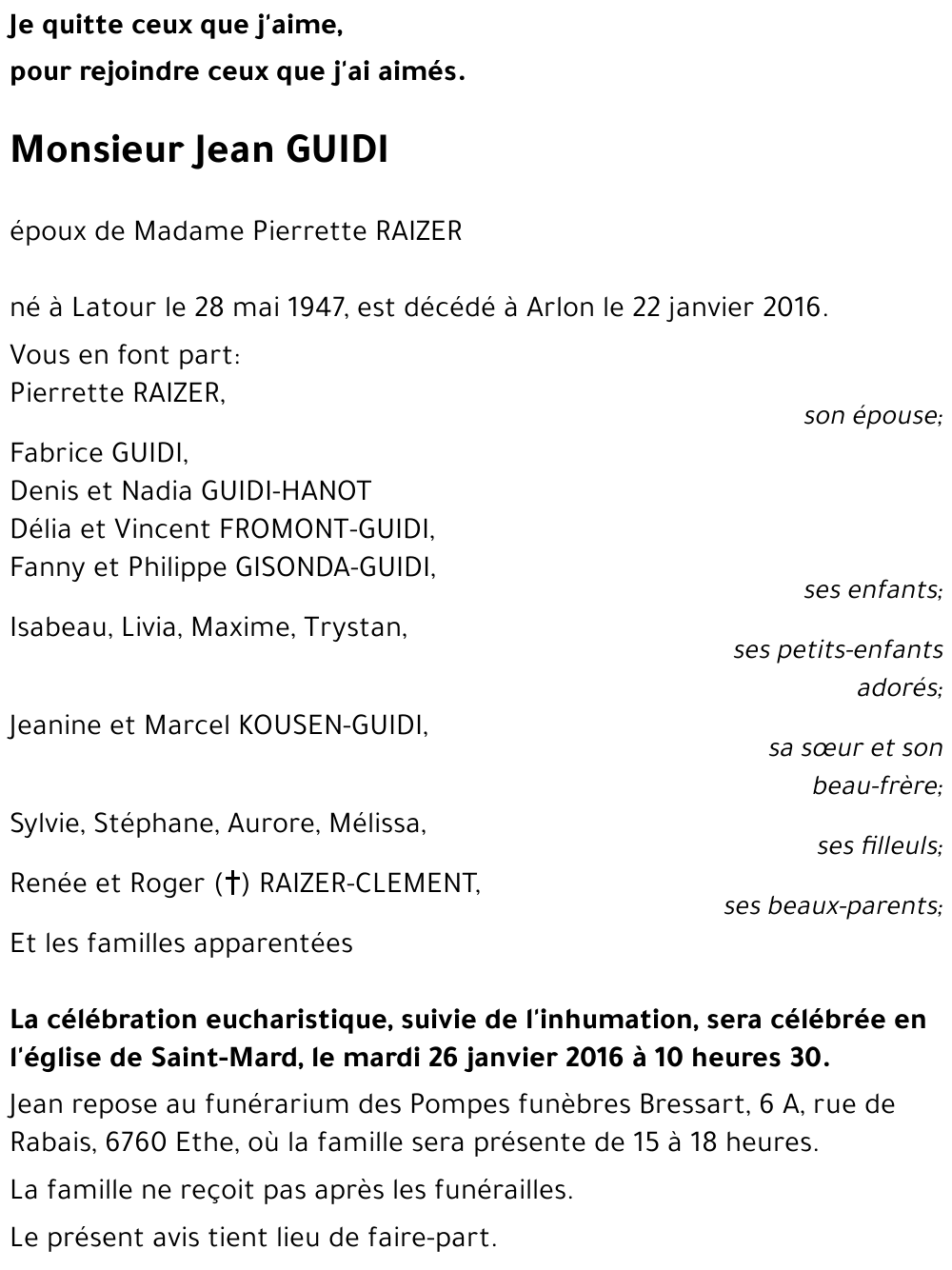 Je quitte ceux que j'aime,
pour rejoindre ceux que j'ai aimés.

Monsieur Jean GUIDI

époux de Madame Pierrette RAIZER

né à Latour le 28 mai 1947, est décédé à Arlon le 22 janvier 2016.

Vous en font part:
Pierrette RAIZER,
son épouse;

Fabrice GUIDI,
Denis et Nadia GUIDI-HANOT
Délia et Vincent FROMONT-GUIDI,
Fanny et Philippe GISONDA-GUIDI,
ses enfants;

Isabeau, Livia, Maxime, Trystan,
ses petits-enfants adorés;

Jeanine et Marcel KOUSEN-GUIDI,
sa sœur et son beau-frère;

Sylvie, Stéphane, Aurore, Mélissa,
ses filleuls;

Renée et Roger (†) RAIZER-CLEMENT,
ses beaux-parents;

Et les familles apparentées

La célébration eucharistique, suivie de l'inhumation, sera célébrée en l'église de Saint-Mard, le mardi 26 janvier 2016 à 10 heures 30.

Jean repose au funérarium des Pompes funèbres Bressart, 6 A, rue de Rabais, 6760 Ethe, où la famille sera présente de 15 à 18 heures.

La famille ne reçoit pas après les funérailles.

Le présent avis tient lieu de faire-part.